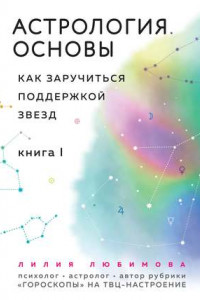 АСТРОЛОГИЯ. ОСНОВЫ

КАК ЗАРУЧИТЬСЯ ПОДДЕРЖКОЙ ЗВЕЗД

КНИГА I

ЛИЛИЯ ЛЮБИМОВА

психолог • астролог • автор рубрики «ГОРОСКОПЫ» НА ТВЦ-НАСТРОЕНИЕ